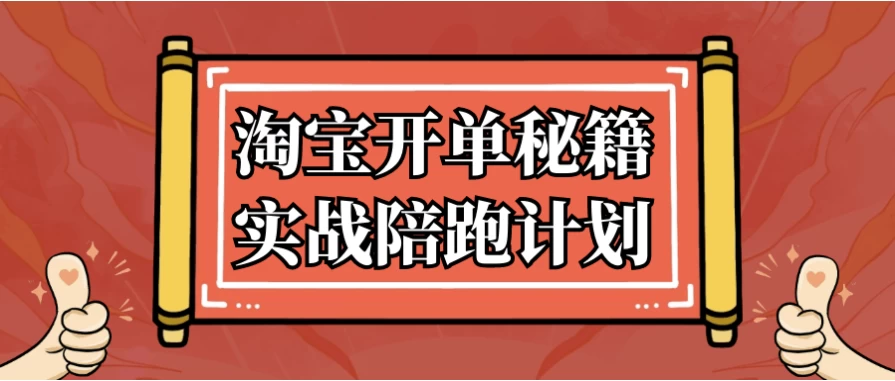 淘宝开单秘籍
实战陪跑计划